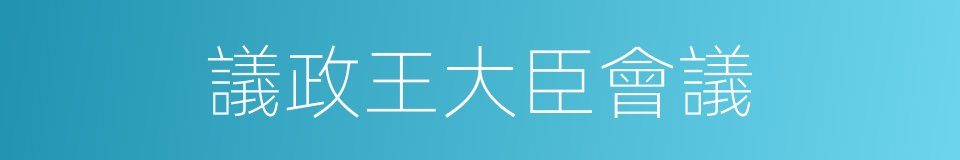 議政王大臣會議